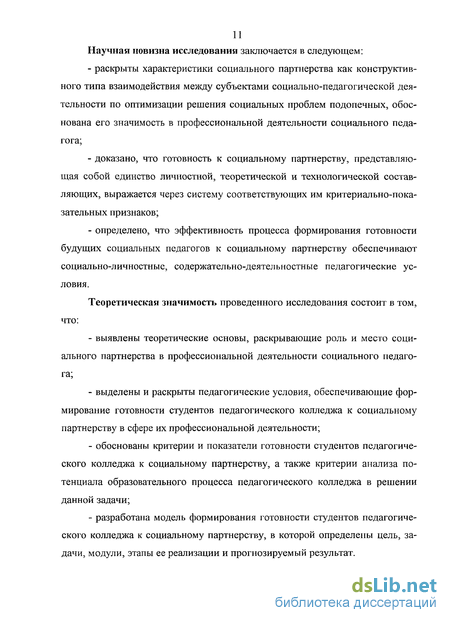 11

Научная новизна исследования заключается в следующем:

- раскрыты характеристики социального партнерства как конструктивного типа взаимодействия между субъектами социально-педагогической деятельности по оптимизации решения социальных проблем подопечных, обоснована его значимость в профессиональной деятельности социального педагога;

- доказано, что готовность к социальному партнерству, представляющая собой единство личностной, теоретической и технологической составляющих, выражается через систему соответствующих им критериально-показательных признаков;

- определено, что эффективность процесса формирования готовности будущих социальных педагогов к социальному партнерству обеспечивают социально-личностные, содержательно-деятельностные педагогические условия.

Теоретическая значимость проведенного исследования состоит в том, что:

- выявлены теоретические основы, раскрывающие роль и место социального партнерства в профессиональной деятельности социального педагога;

- выделены и раскрыты педагогические условия, обеспечивающие формирование готовности студентов педагогического колледжа к социальному партнерству в сфере их профессиональной деятельности;

- обоснованы критерии и показатели готовности студентов педагогического колледжа к социальному партнерству, а также критерии анализа потенциала образовательного процесса педагогического колледжа в решении данной задачи;

- разработана модель формирования готовности студентов педагогического колледжа к социальному партнерству, в которой определены цель, задачи, модули, этапы ее реализации и прогнозируемый результат.

dsLib.net
библиотека диссертаций